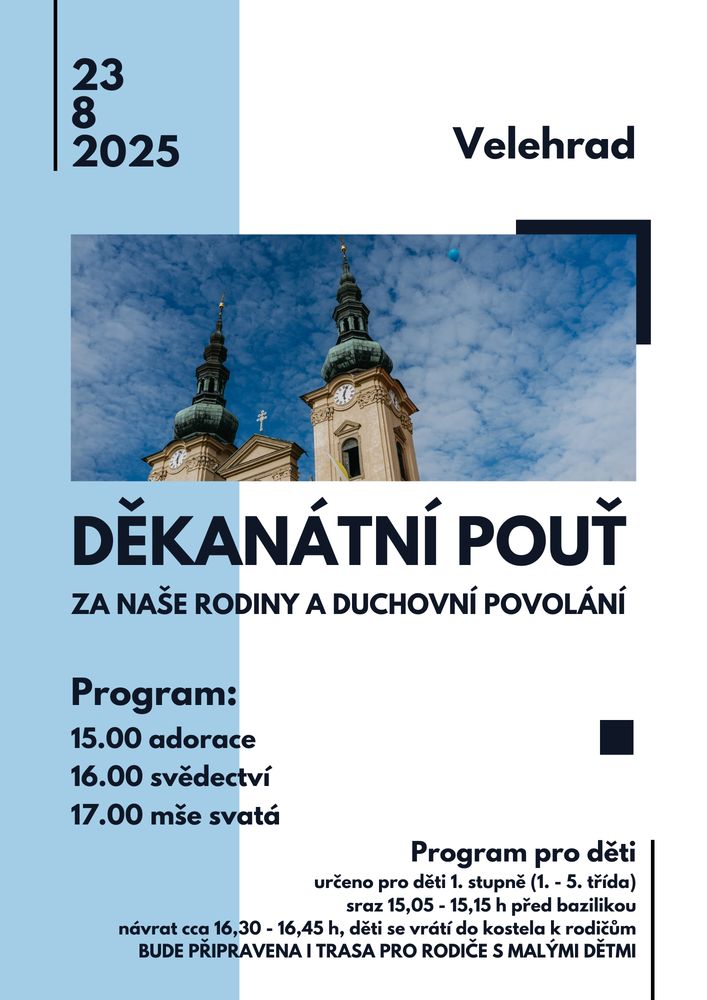 23
8
2025

Velehrad

DĚKANÁTNÍ POUŤ

ZA NAŠE RODINY A DUCHOVNÍ POVOLÁNÍ

Program:
15.00 adorace
16.00 svědectví
17.00 mše svatá

Program pro děti
určeno pro děti 1. stupně (1. - 5. třída)
sraz 15,05 - 15,15 h před bazilikou
návrat cca 16,30 - 16,45 h, děti se vrátí do kostela k rodičům
BUDE PŘIPRAVENA I TRASA PRO RODIČE S MALÝMI DĚTMI